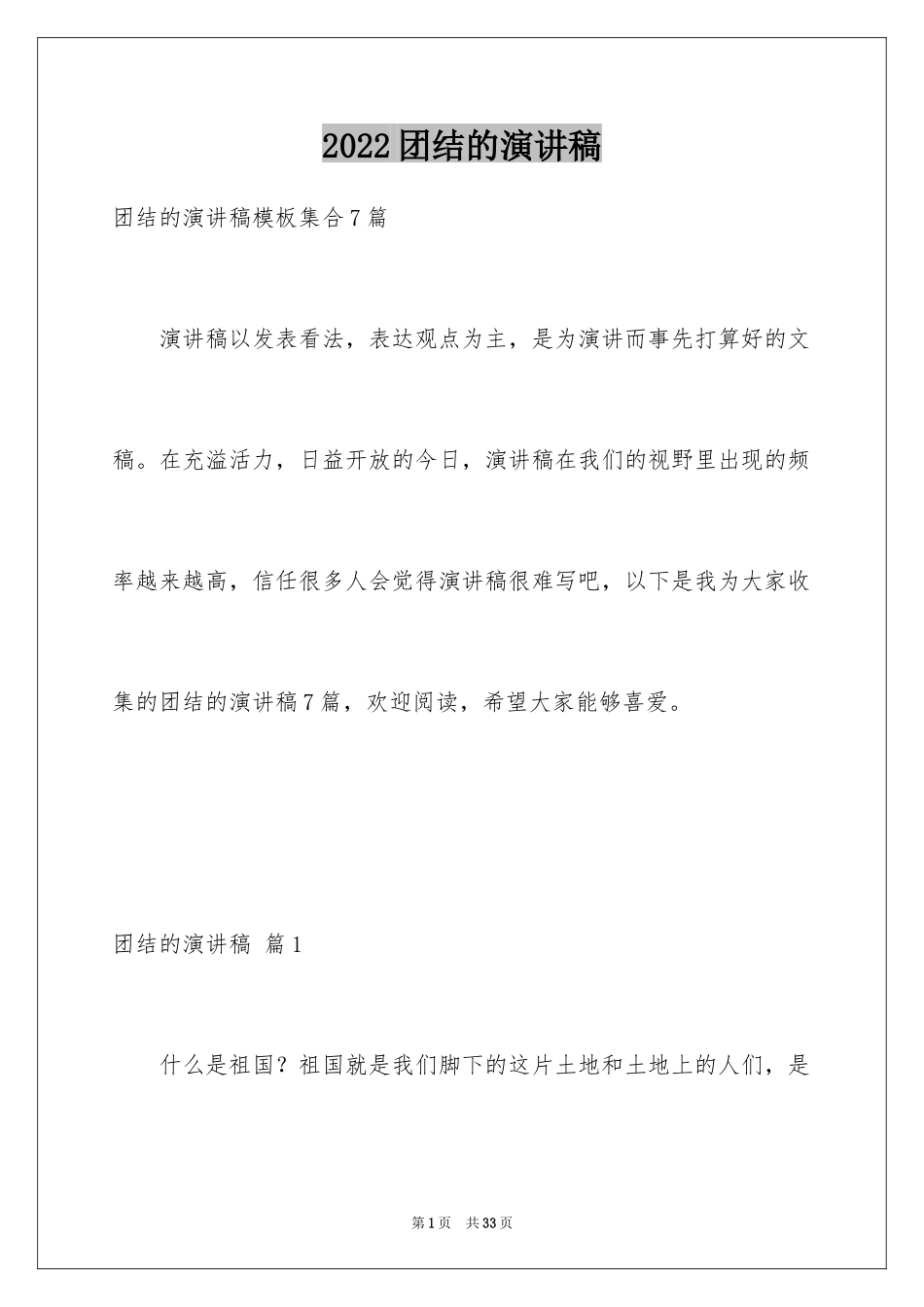 2022团结的演讲稿

团结的演讲稿模板集合7篇

演讲稿以发表看法，表达观点为主，是为演讲而事先打算好的文稿。在充溢活力，日益开放的今日，演讲稿在我们的视野里出现的频率越来越高，信任很多人会觉得演讲稿很难写吧，以下是我为大家收集的团结的演讲稿7篇，欢迎阅读，希望大家能够喜爱。

团结的演讲稿 篇1

什么是祖国？祖国就是我们脚下的这片土地和土地上的人们，是

第1页 共33页